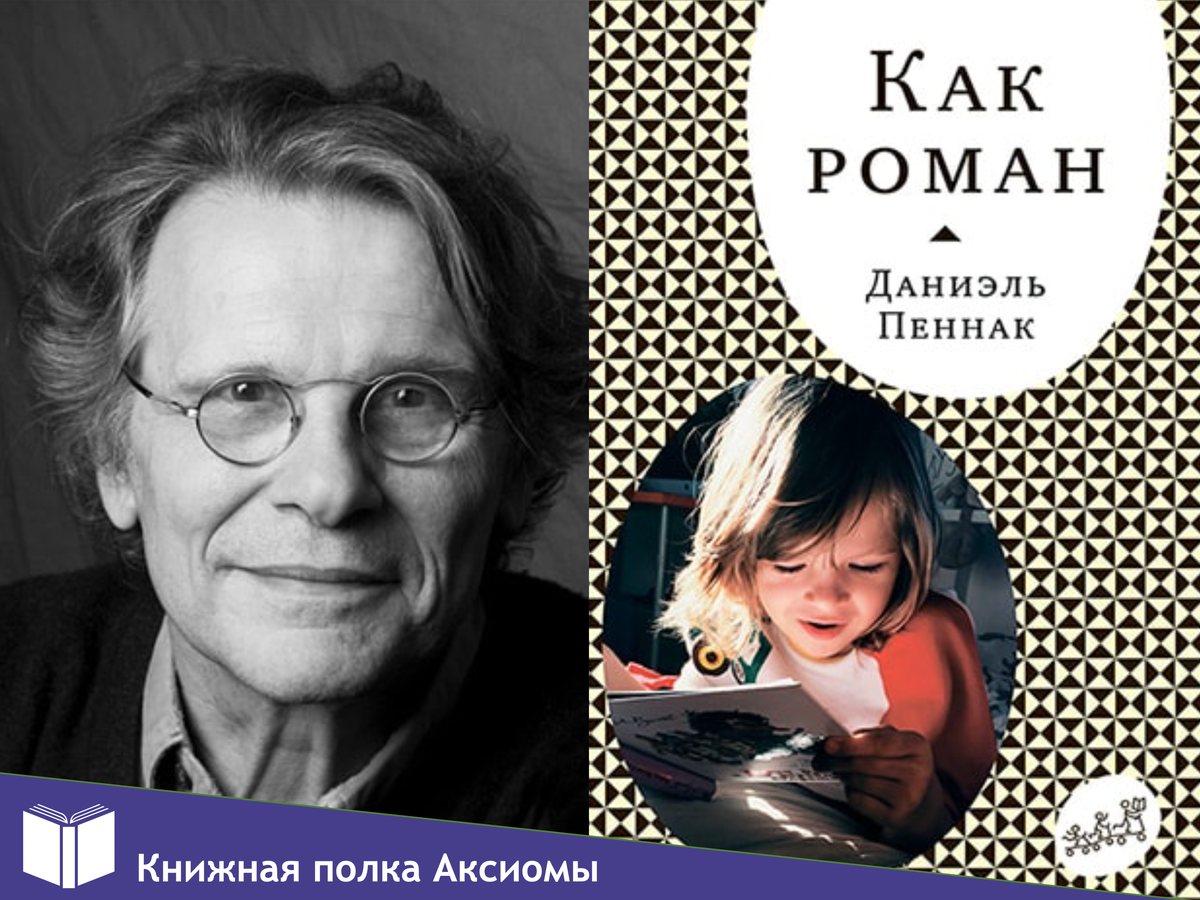 Как роман
Даниэль Пеннак
Книжная полка Аксиомы